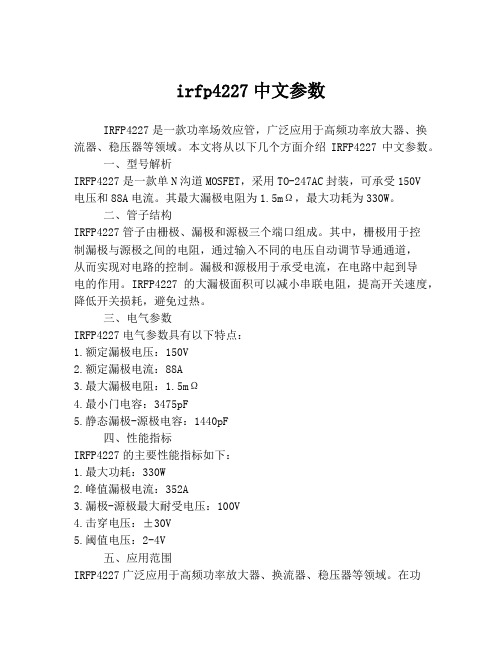 irfp4227 中文参数

IRFP4227 是一款功率场效应管，广泛应用于高频功率放大器、换流器、稳压器等领域。本文将从以下几个方面介绍 IRFP4227 中文参数。

一、型号解析

IRFP4227 是一款单 N 沟道 MOSFET，采用 TO-247AC 封装，可承受 150V 电压和 88A 电流。其最大漏极电阻为 1.5mΩ，最大功耗为 330W。

二、管子结构

IRFP4227 管子由栅极、漏极和源极三个端口组成。其中，栅极用于控制漏极与源极之间的电阻，通过输入不同的电压自动调节导通通道，从而实现对电路的控制。漏极和源极用于承受电流，在电路中起到导电的作用。IRFP4227 的大漏极面积可以减小串联电阻，提高开关速度，降低开关损耗，避免过热。

三、电气参数

IRFP4227 电气参数具有以下特点：

1.额定漏极电压：150V

2.额定漏极电流：88A

3.最大漏极电阻：1.5mΩ

4.最小门电容：3475pF

5.静态漏极-源极电容：1440pF

四、性能指标

IRFP4227 的主要性能指标如下：

1.最大功耗：330W

2.峰值漏极电流：352A

3.漏极-源极最大耐受电压：100V

4.击穿电压：±30V

5.阈值电压：2-4V

五、应用范围

IRFP4227 广泛应用于高频功率放大器、换流器、稳压器等领域。在功